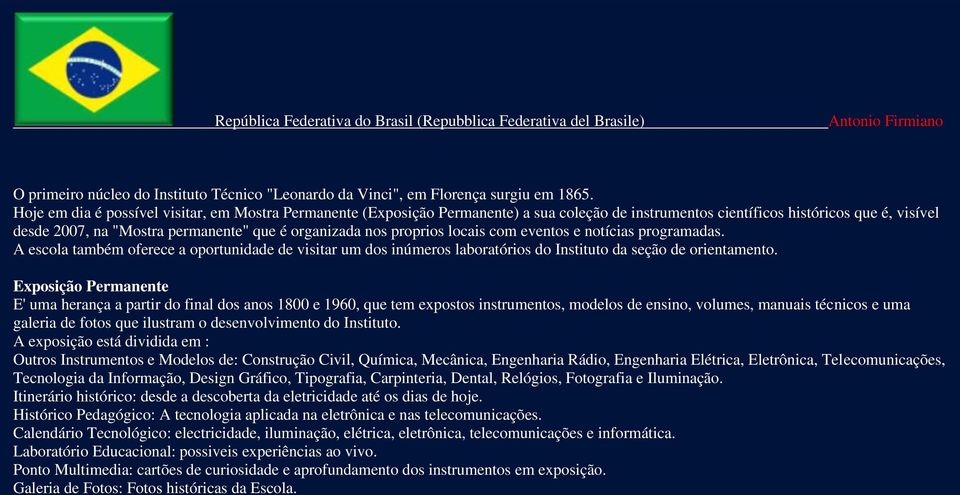 República Federativa do Brasil (Repubblica Federativa del Brasile) Antonio Firmiano

O primeiro núcleo do Instituto Técnico "Leonardo da Vinci", em Florença surgiu em 1865.
Hoje em dia é possível visitar, em Mostra Permanente (Exposição Permanente) a sua coleção de instrumentos científicos históricos que é, visível desde 2007, na "Mostra permanente" que é organizada nos proprios locais com eventos e notícias programadas.
A escola também oferece a oportunidade de visitar um dos inúmeros laboratórios do Instituto da seção de orientamento.

Exposição Permanente
E' uma herança a partir do final dos anos 1800 e 1960, que tem expostos instrumentos, modelos de ensino, volumes, manuais técnicos e uma galeria de fotos que ilustram o desenvolvimento do Instituto.
A exposição está dividida em :
Outros Instrumentos e Modelos de: Construção Civil, Química, Mecânica, Engenharia Rádio, Engenharia Elétrica, Eletrônica, Telecomunicações, Tecnologia da Informação, Design Gráfico, Tipografia, Carpinteria, Dental, Relógios, Fotografia e Iluminação.
Itinerário histórico: desde a descoberta da eletricidade até os dias de hoje.
Histórico Pedagógico: A tecnologia aplicada na eletrônica e nas telecomunicações.
Calendário Tecnológico: electricidade, iluminação, elétrica, eletrônica, telecomunicações e informática.
Laboratório Educacional: possiveis experiências ao vivo.
Ponto Multimedia: cartões de curiosidade e aprofundamento dos instrumentos em exposição.
Galeria de Fotos: Fotos históricas da Escola.